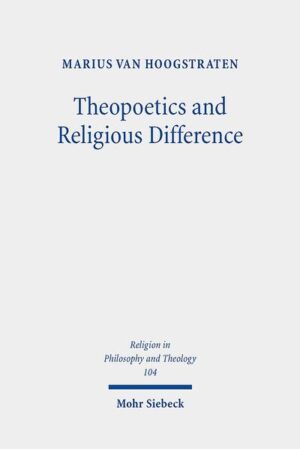 MARIUS VAN HOOGSTRATEN

Theopoetics and Religious Difference

Religion in Philosophy and Theology 104

Mohr Siebeck